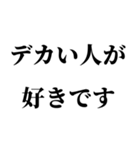 デカい人が
好きです